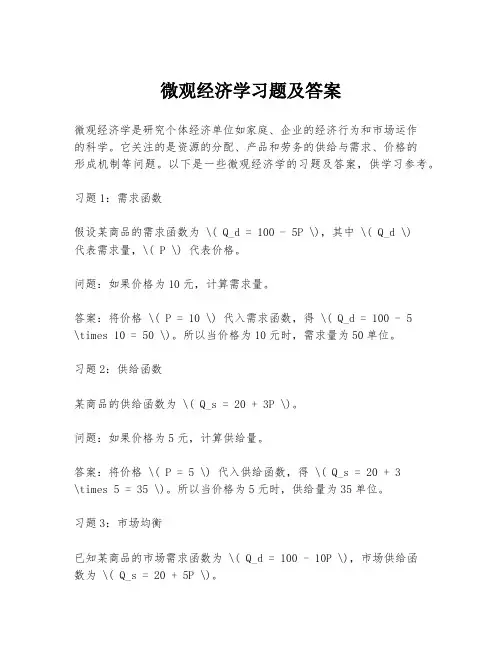 微观经济学习题及答案

微观经济学是研究个体经济单位如家庭、企业的经济行为和市场运作的科学。它关注的是资源的分配、产品和劳务的供给与需求、价格的形成机制等问题。以下是一些微观经济学的习题及答案，供学习参考。

习题1：需求函数

假设某商品的需求函数为 \( Q_d = 100 - 5P \)，其中 \( Q_d \) 代表需求量，\( P \) 代表价格。

问题：如果价格为10元，计算需求量。

答案：将价格 \( P = 10 \) 代入需求函数，得 \( Q_d = 100 - 5 \times 10 = 50 \)。所以当价格为10元时，需求量为50单位。

习题2：供给函数

某商品的供给函数为 \( Q_s = 20 + 3P \)。

问题：如果价格为5元，计算供给量。

答案：将价格 \( P = 5 \) 代入供给函数，得 \( Q_s = 20 + 3 \times 5 = 35 \)。所以当价格为5元时，供给量为35单位。

习题3：市场均衡

已知某商品的市场需求函数为 \( Q_d = 100 - 10P \)，市场供给函数为 \( Q_s = 20 + 5P \)。